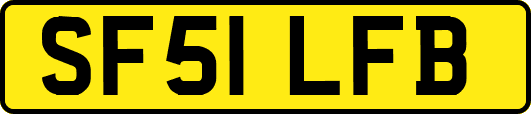 SF51 LFB